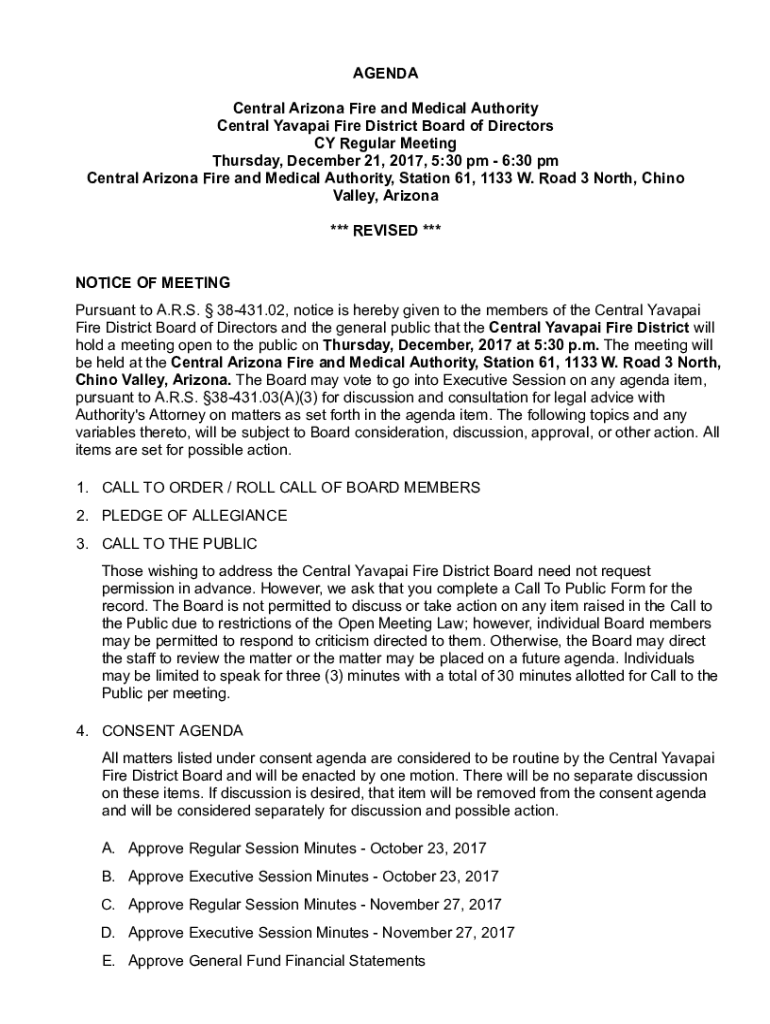 AGENDA

Central Arizona Fire and Medical Authority
Central Yavapai Fire District Board of Directors
CY Regular Meeting
Thursday, December 21, 2017, 5:30 pm - 6:30 pm
Central Arizona Fire and Medical Authority, Station 61, 1133 W. Road 3 North, Chino Valley, Arizona

*** REVISED ***

NOTICE OF MEETING

Pursuant to A.R.S. § 38-431.02, notice is hereby given to the members of the Central Yavapai Fire District Board of Directors and the general public that the Central Yavapai Fire District will hold a meeting open to the public on Thursday, December, 2017 at 5:30 p.m. The meeting will be held at the Central Arizona Fire and Medical Authority, Station 61, 1133 W. Road 3 North, Chino Valley, Arizona. The Board may vote to go into Executive Session on any agenda item, pursuant to A.R.S. §38-431.03(A)(3) for discussion and consultation for legal advice with Authority's Attorney on matters as set forth in the agenda item. The following topics and any variables thereto, will be subject to Board consideration, discussion, approval, or other action. All items are set for possible action.

1. CALL TO ORDER / ROLL CALL OF BOARD MEMBERS

2. PLEDGE OF ALLEGIANCE

3. CALL TO THE PUBLIC

Those wishing to address the Central Yavapai Fire District Board need not request permission in advance. However, we ask that you complete a Call To Public Form for the record. The Board is not permitted to discuss or take action on any item raised in the Call to the Public due to restrictions of the Open Meeting Law; however, individual Board members may be permitted to respond to criticism directed to them. Otherwise, the Board may direct the staff to review the matter or the matter may be placed on a future agenda. Individuals may be limited to speak for three (3) minutes with a total of 30 minutes allotted for Call to the Public per meeting.

4. CONSENT AGENDA

All matters listed under consent agenda are considered to be routine by the Central Yavapai Fire District Board and will be enacted by one motion. There will be no separate discussion on these items. If discussion is desired, that item will be removed from the consent agenda and will be considered separately for discussion and possible action.

A. Approve Regular Session Minutes - October 23, 2017

B. Approve Executive Session Minutes - October 23, 2017

C. Approve Regular Session Minutes - November 27, 2017

D. Approve Executive Session Minutes - November 27, 2017

E. Approve General Fund Financial Statements